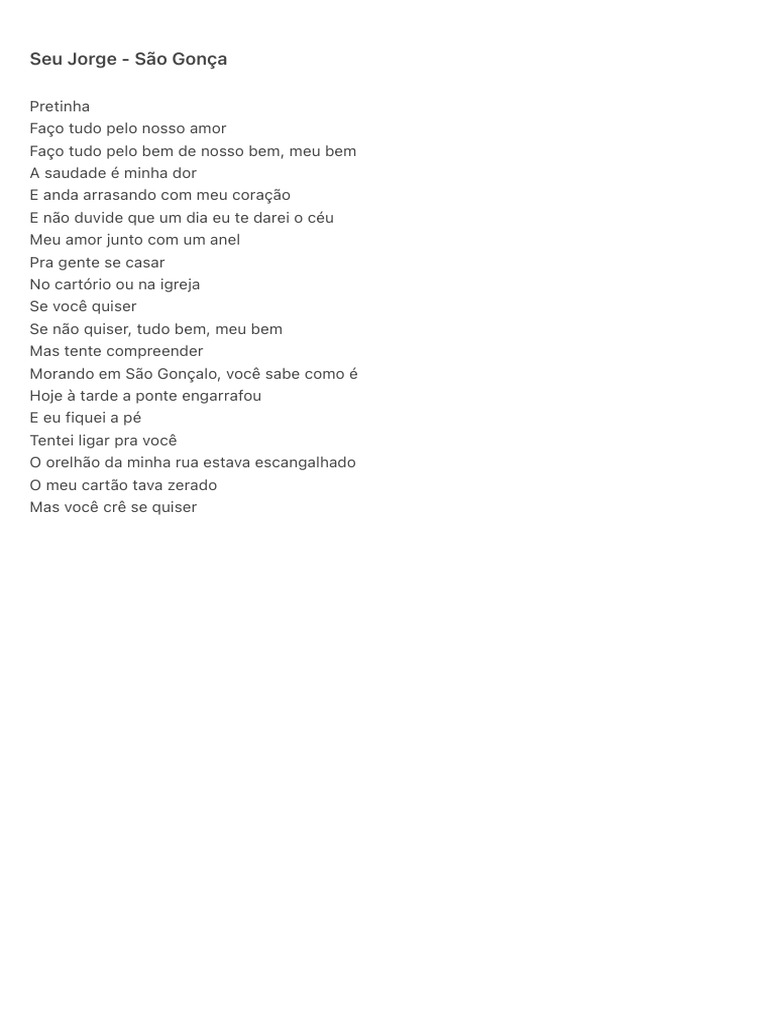 Seu Jorge - São Gonça

Pretinha
Faço tudo pelo nosso amor
Faço tudo pelo bem de nosso bem, meu bem
A saudade é minha dor
E anda arrasando com meu coração
E não duvide que um dia eu te darei o céu
Meu amor junto com um anel
Pra gente se casar
No cartório ou na igreja
Se você quiser
Se não quiser, tudo bem, meu bem
Mas tente compreender
Morando em São Gonçalo, você sabe como é
Hoje à tarde a ponte engarrafou
E eu fiquei a pé
Tentei ligar pra você
O orelhão da minha rua estava escangalhado
O meu cartão tava zerado
Mas você crê se quiser